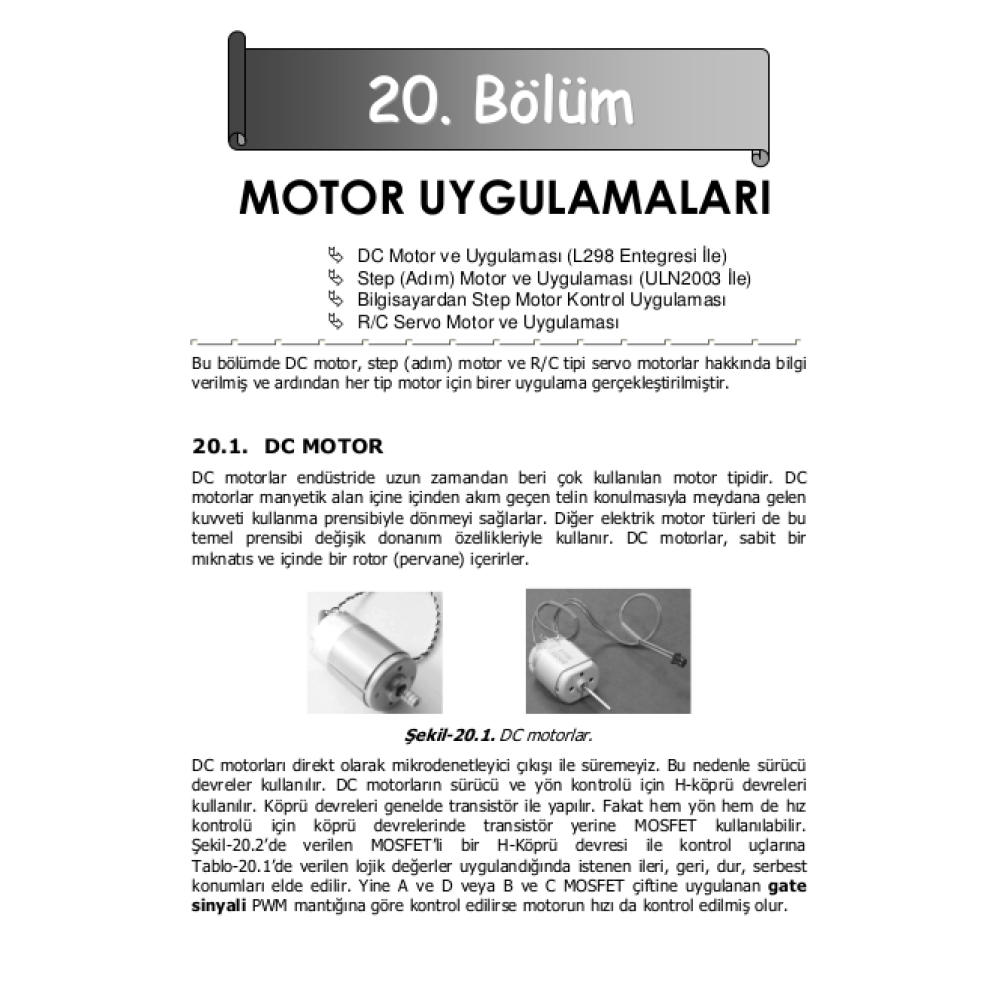 20. Bölüm

MOTOR UYGULAMALARI

DC Motor ve Uygulaması (L298 Entegresi İle)
Step (Adım) Motor ve Uygulaması (ULN2003 İle)
Bilgisayardan Step Motor Kontrol Uygulaması
R/C Servo Motor ve Uygulaması

Bu bölümde DC motor, step (adım) motor ve R/C tipi servo motorlar hakkında bilgi verilmiş ve ardından her tip motor için birer uygulama gerçekleştirilmiştir.

20.1. DC MOTOR

DC motorlar endüstride uzun zamandan beri çok kullanılan motor tipidir. DC motorlar manyetik alan içine içinden akım geçen telin konulmasıyla meydana gelen kuvveti kullanma prensibiyle dönmeyi sağlarlar. Diğer elektrik motor türleri de bu temel prensibi değişik donanım özellikleriyle kullanır. DC motorlar, sabit bir mıknatıs ve içinde bir rotor (pervane) içerirler.

Şekil-20.1. DC motorlar.

DC motorları direkt olarak mikrodenetleyici çıkışı ile süremeyiz. Bu nedenle sürücü devreler kullanılır. DC motorların sürücü ve yön kontrolü için H-köprü devreleri kullanılır. Köprü devreleri genelde transistör ile yapılır. Fakat hem yön hem de hız kontrolü için köprü devrelerinde transistör yerine MOSFET kullanılabilir. Şekil-20.2'de verilen MOSFET'li bir H-Köprü devresi ile kontrol uçlarına Tablo-20.1'de verilen lojik değerler uygulandığında istenen ileri, geri, dur, serbest konumları elde edilir. Yine A ve D veya B ve C MOSFET çiftine uygulanan gate sinyali PWM mantığına göre kontrol edilirse motorun hızı da kontrol edilmiş olur.